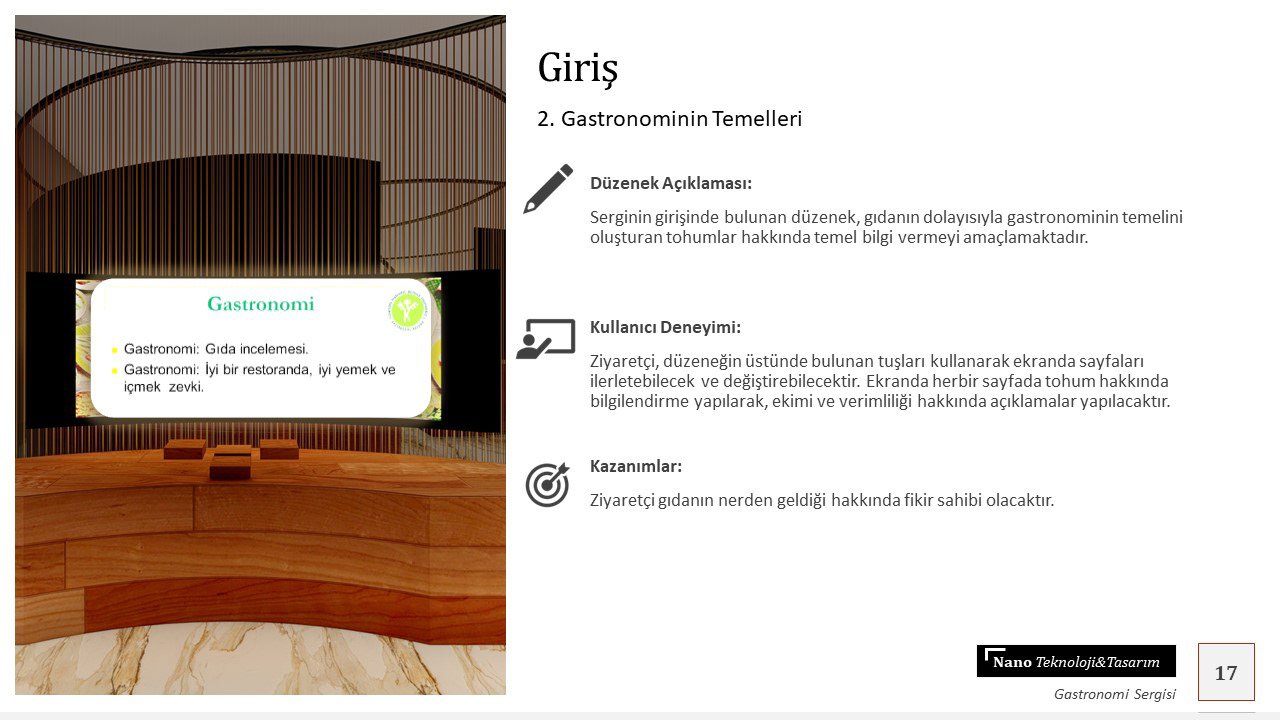 Gastronomi

Gastronomi: Gıda incelemesi.

Gastronomi: İyi bir restoranda, iyi yemek ve içmek zevki.

Giriş

2. Gastronominin Temelleri

Düzenek Açıklaması:

Serginin girişinde bulunan düzenek, gıdanın dolayısıyla gastronominin temelini oluşturan tohumlar hakkında temel bilgi vermeyi amaçlamaktadır.

Kullanıcı Deneyimi:

Ziyaretçi, düzeneğin üstünde bulunan tuşları kullanarak ekranda sayfaları ilerletebilecek ve değiştirebilecektir. Ekranda herbir sayfada tohum hakkında bilgilendirme yapılarak, ekimi ve verimliliği hakkında açıklamalar yapılacaktır.

Kazanımlar:

Ziyaretçi gıdanın nerden geldiği hakkında fikir sahibi olacaktır.

Nano Teknoloji&Tasarım

Gastronomi Sergisi

17